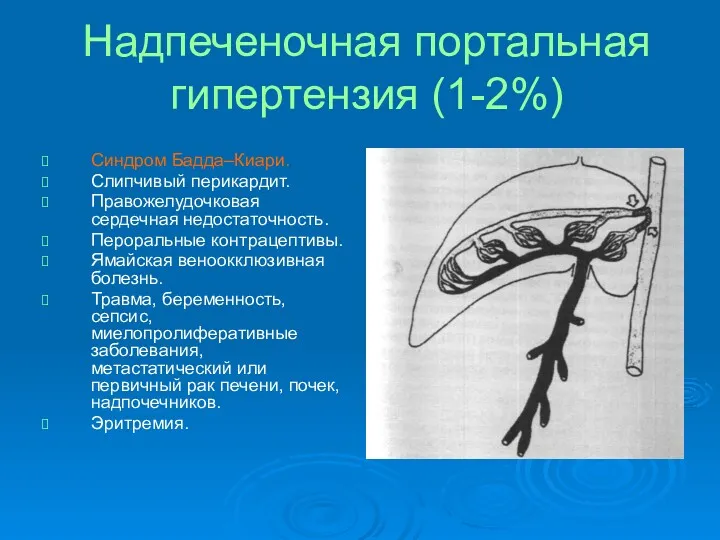 Надпеченочная портальная гипертензия (1-2%)

Синдром Бадда–Киари.
Слипчивый перикардит.
Правожелудочковая сердечная недостаточность.
Пероральные контрацептивы.
Ямайская веноокклюзивная болезнь.
Травма, беременность, сепсис, миелопролиферативные заболевания, метастатический или первичный рак печени, почек, надпочечников.
Эритремия.